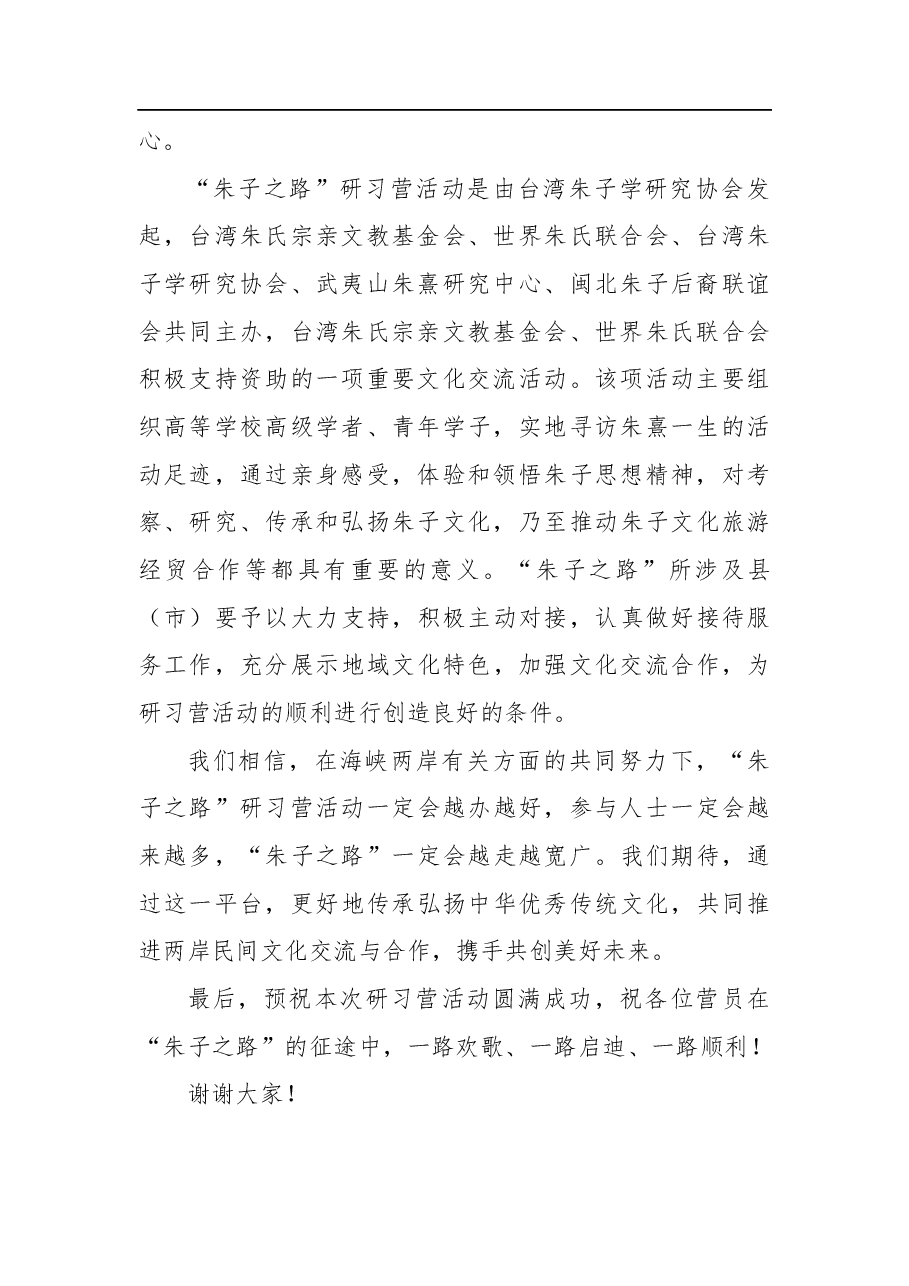 心。

“朱子之路”研习营活动是由台湾朱子学研究协会发起，台湾朱氏宗亲文教基金会、世界朱氏联合会、台湾朱子学研究协会、武夷山朱熹研究中心、闽北朱子后裔联谊会共同主办，台湾朱氏宗亲文教基金会、世界朱氏联合会积极支持资助的一项重要文化交流活动。该项活动主要组织高等学校高级学者、青年学子，实地寻访朱熹一生的活动足迹，通过亲身感受，体验和领悟朱子思想精神，对考察、研究、传承和弘扬朱子文化，乃至推动朱子文化旅游经贸合作等都具有重要的意义。“朱子之路”所涉及县（市）要予以大力支持，积极主动对接，认真做好接待服务工作，充分展示地域文化特色，加强文化交流合作，为研习营活动的顺利进行创造良好的条件。

我们相信，在海峡两岸有关方面的共同努力下，“朱子之路”研习营活动一定会越办越好，参与人士一定会越来越多，“朱子之路”一定会越走越宽广。我们期待，通过这一平台，更好地传承弘扬中华优秀传统文化，共同推进两岸民间文化交流与合作，携手共创美好未来。

最后，预祝本次研习营活动圆满成功，祝各位营员在“朱子之路”的征途中，一路欢歌、一路启迪、一路顺利！

谢谢大家！